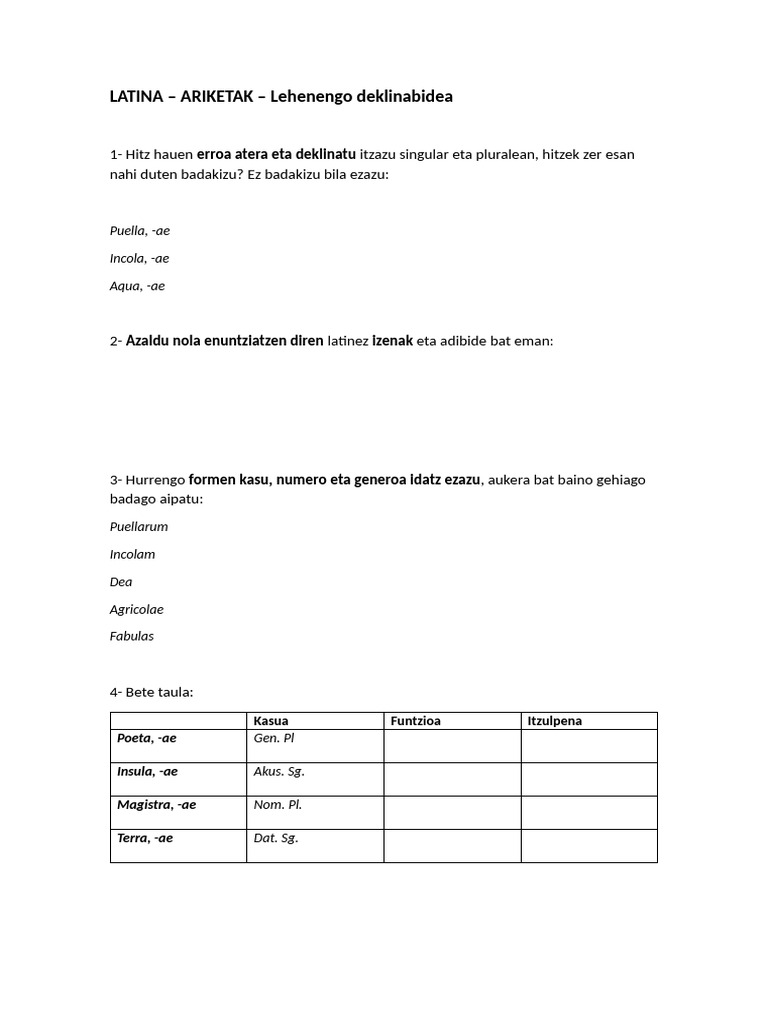 LATINA – ARIKETAK – Lehenengo deklinabidea

1- Hitz hauen erroa atera eta deklinatu itzazu singular eta pluralean, hitzek zer esan nahi duten badakizu? Ez badakizu bila ezazu:

Puella, -ae

Incola, -ae

Aqua, -ae

2- Azaldu nola enuntziatzen diren latinez izenak eta adibide bat eman:

3- Hurrengo formen kasu, numero eta generoa idatz ezazu, aukera bat baino gehiago badago aipatu:

Puellarum

Incolam

Dea

Agricolae

Fabulas

4- Bete taula:

| | Kasua | Funtzioa | Itzulpena |
|---|---|---|---|
| Poeta, -ae | Gen. Pl | | |
| Insula, -ae | Akus. Sg. | | |
| Magistra, -ae | Nom. Pl. | | |
| Terra, -ae | Dat. Sg. | | |